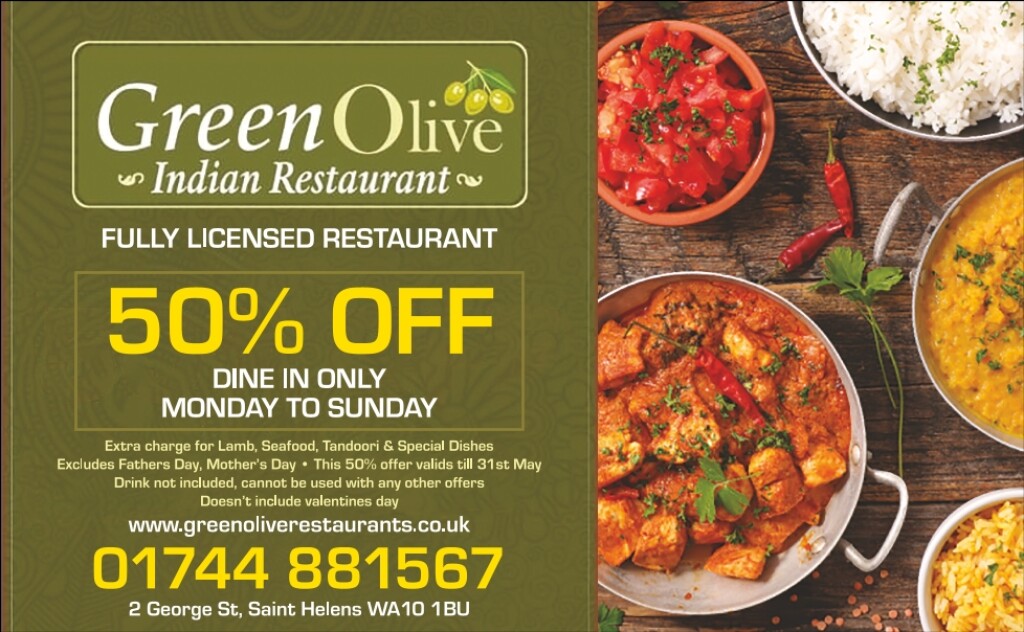 Green Olive
Indian Restaurant

FULLY LICENSED RESTAURANT

50% OFF
DINE IN ONLY
MONDAY TO SUNDAY

Extra charge for Lamb, Seafood, Tandoori & Special Dishes
Excludes Fathers Day, Mother's Day • This 50% offer valids till 31st May
Drink not included, cannot be used with any other offers
Doesn't include valentines day

www.greenoliverestaurants.co.uk

01744 881567

2 George St, Saint Helens WA10 1BU